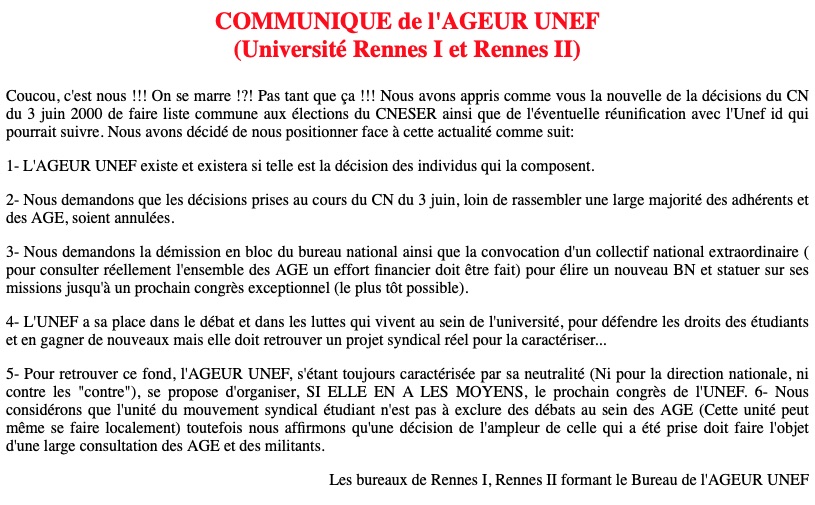 COMMUNIQUE de l'AGEUR UNEF
(Université Rennes I et Rennes II)

Coucou, c'est nous !!! On se marre !?! Pas tant que ça !!! Nous avons appris comme vous la nouvelle de la décisions du CN du 3 juin 2000 de faire liste commune aux élections du CNESER ainsi que de l'éventuelle réunification avec l'Unef id qui pourrait suivre. Nous avons décidé de nous positionner face à cette actualité comme suit:

1- L'AGEUR UNEF existe et existera si telle est la décision des individus qui la composent.

2- Nous demandons que les décisions prises au cours du CN du 3 juin, loin de rassembler une large majorité des adhérents et des AGE, soient annulées.

3- Nous demandons la démission en bloc du bureau national ainsi que la convocation d'un collectif national extraordinaire ( pour consulter réellement l'ensemble des AGE un effort financier doit être fait) pour élire un nouveau BN et statuer sur ses missions jusqu'à un prochain congrès exceptionnel (le plus tôt possible).

4- L'UNEF a sa place dans le débat et dans les luttes qui vivent au sein de l'université, pour défendre les droits des étudiants et en gagner de nouveaux mais elle doit retrouver un projet syndical réel pour la caractériser...

5- Pour retrouver ce fond, l'AGEUR UNEF, s'étant toujours caractérisée par sa neutralité (Ni pour la direction nationale, ni contre les "contre"), se propose d'organiser, SI ELLE EN A LES MOYENS, le prochain congrès de l'UNEF. 6- Nous considérons que l'unité du mouvement syndical étudiant n'est pas à exclure des débats au sein des AGE (Cette unité peut même se faire localement) toutefois nous affirmons qu'une décision de l'ampleur de celle qui a été prise doit faire l'objet d'une large consultation des AGE et des militants.

Les bureaux de Rennes I, Rennes II formant le Bureau de l'AGEUR UNEF